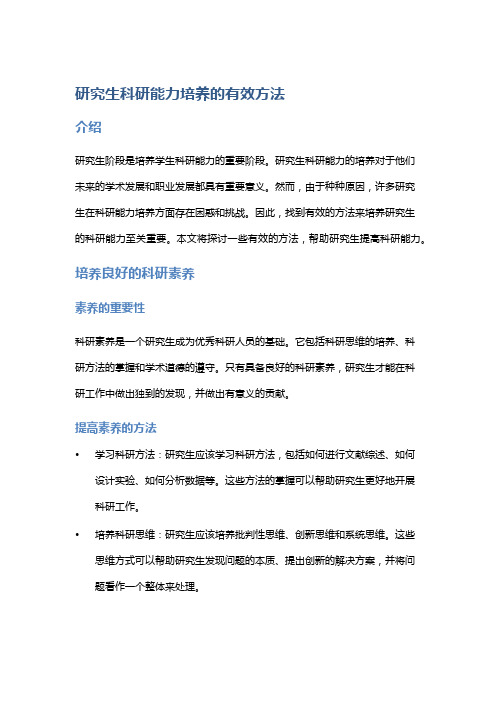 研究生科研能力培养的有效方法

介绍

研究生阶段是培养学生科研能力的重要阶段。研究生科研能力的培养对于他们未来的学术发展和职业发展都具有重要意义。然而，由于种种原因，许多研究生在科研能力培养方面存在困惑和挑战。因此，找到有效的方法来培养研究生的科研能力至关重要。本文将探讨一些有效的方法，帮助研究生提高科研能力。

培养良好的科研素养

素养的重要性

科研素养是一个研究生成为优秀科研人员的基础。它包括科研思维的培养、科研方法的掌握和学术道德的遵守。只有具备良好的科研素养，研究生才能在科研工作中做出独到的发现，并做出有意义的贡献。

提高素养的方法

• 学习科研方法：研究生应该学习科研方法，包括如何进行文献综述、如何设计实验、如何分析数据等。这些方法的掌握可以帮助研究生更好地开展科研工作。

• 培养科研思维：研究生应该培养批判性思维、创新思维和系统思维。这些思维方式可以帮助研究生发现问题的本质、提出创新的解决方案，并将问题看作一个整体来处理。